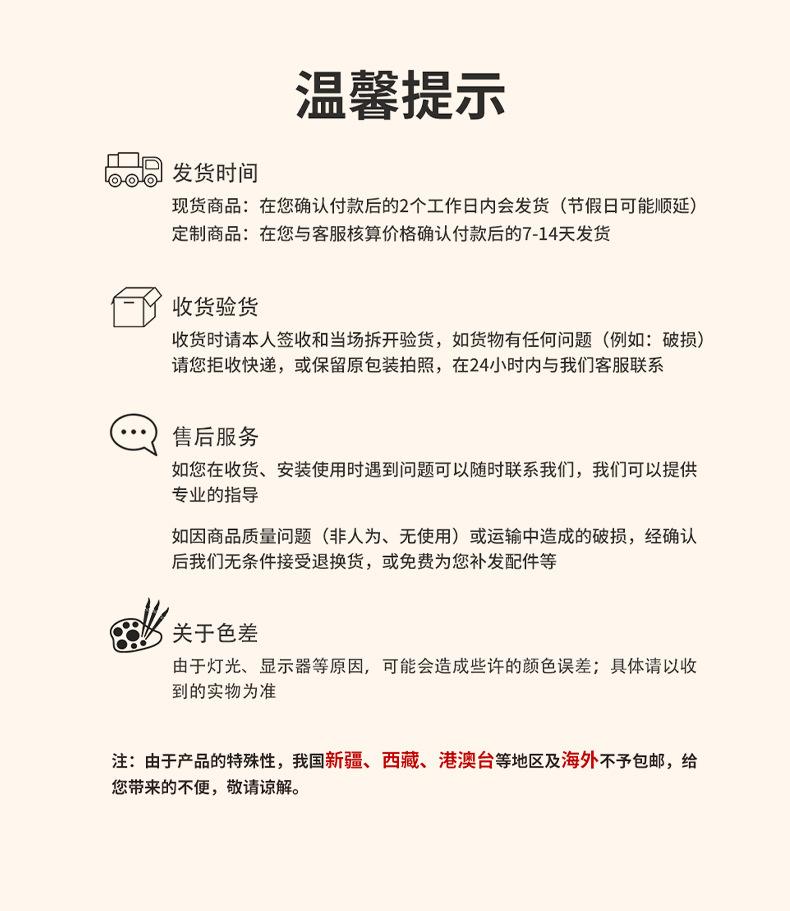 温馨提示

发货时间

现货商品：在您确认付款后的2个工作日内会发货（节假日可能顺延）
定制商品：在您与客服核算价格确认付款后的7-14天发货

收货验货

收货时请本人签收和当场拆开验货，如货物有任何问题（例如：破损）请您拒收快递，或保留原包装拍照，在24小时内与我们客服联系

售后服务

如您在收货、安装使用时遇到问题可以随时联系我们，我们可以提供专业的指导

如因商品质量问题（非人为、无使用）或运输中造成的破损，经确认后我们无条件接受退换货，或免费为您补发配件等

关于色差

由于灯光、显示器等原因，可能会造成些许的颜色误差；具体请以收到的实物为准

注：由于产品的特殊性，我国新疆、西藏、港澳台等地区及海外不予包邮，给您带来的不便，敬请谅解。